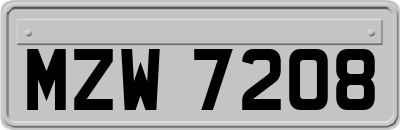 MZW 7208